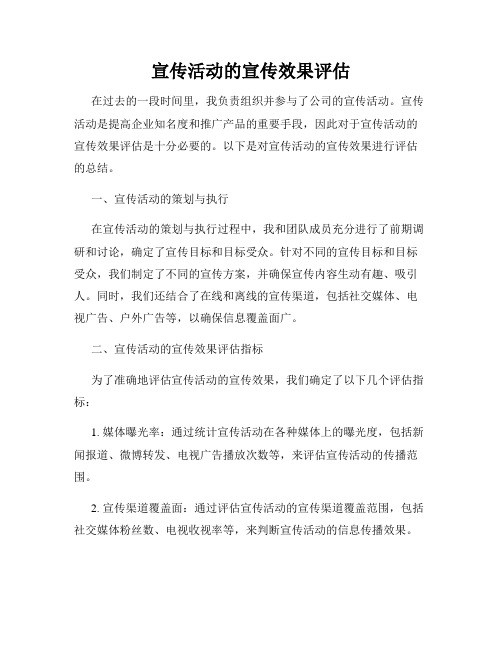 宣传活动的宣传效果评估

在过去的一段时间里，我负责组织并参与了公司的宣传活动。宣传活动是提高企业知名度和推广产品的重要手段，因此对于宣传活动的宣传效果评估是十分必要的。以下是对宣传活动的宣传效果进行评估的总结。

一、宣传活动的策划与执行

在宣传活动的策划与执行过程中，我和团队成员充分进行了前期调研和讨论，确定了宣传目标和目标受众。针对不同的宣传目标和目标受众，我们制定了不同的宣传方案，并确保宣传内容生动有趣、吸引人。同时，我们还结合了在线和离线的宣传渠道，包括社交媒体、电视广告、户外广告等，以确保信息覆盖面广。

二、宣传活动的宣传效果评估指标

为了准确地评估宣传活动的宣传效果，我们确定了以下几个评估指标：

1. 媒体曝光率：通过统计宣传活动在各种媒体上的曝光度，包括新闻报道、微博转发、电视广告播放次数等，来评估宣传活动的传播范围。

2. 宣传渠道覆盖面：通过评估宣传活动的宣传渠道覆盖范围，包括社交媒体粉丝数、电视收视率等，来判断宣传活动的信息传播效果。